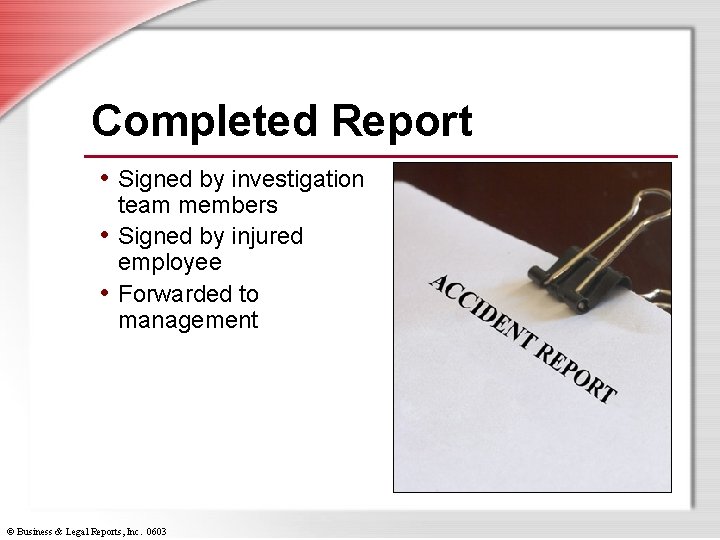 Completed Report

• Signed by investigation team members
• Signed by injured employee
• Forwarded to management

ACCIDENT REPORT

© Business & Legal Reports, Inc. 0603